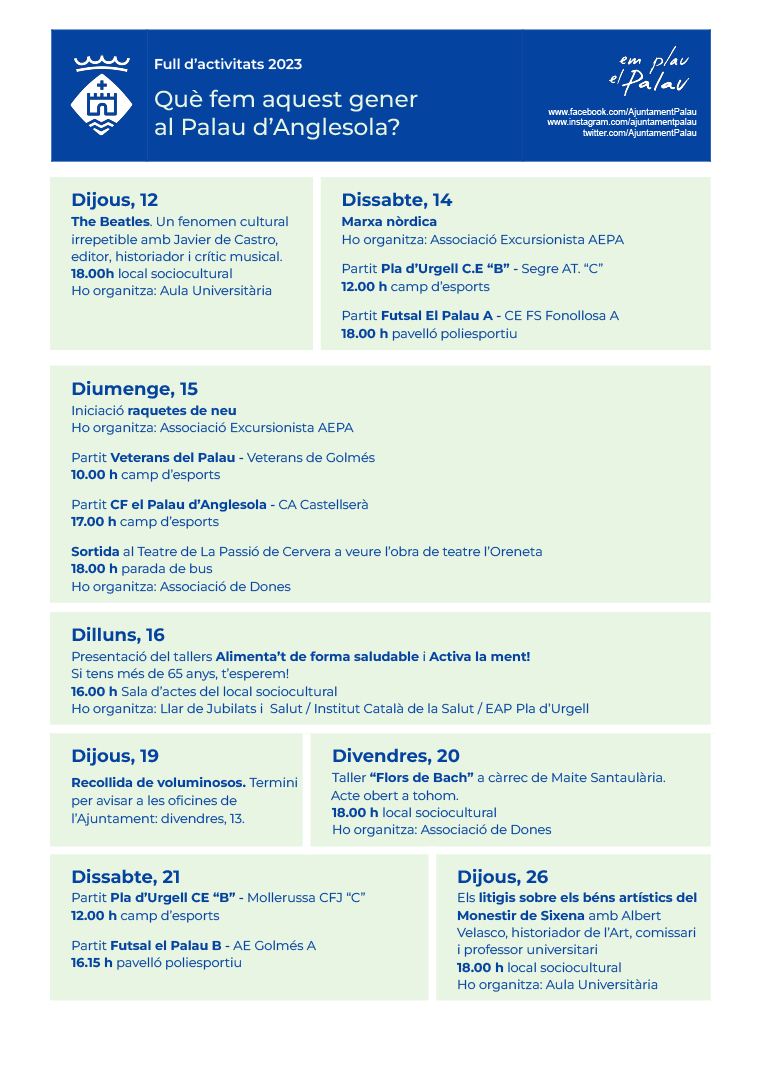 Full d'activitats 2023

Què fem aquest gener al Palau d'Anglesola?

em plau el Palau

www.facebook.com/AjuntamentPalau
www.instagram.com/ajuntamentpalau
twitter.com/AjuntamentPalau

Dijous, 12
The Beatles. Un fenomen cultural irrepetible amb Javier de Castro, editor, historiador i crític musical.
18.00h local sociocultural
Ho organitza: Aula Universitària

Dissabte, 14
Marxa nòrdica
Ho organitza: Associació Excursionista AEPA

Partit Pla d'Urgell C.E "B" - Segre AT. "C"
12.00 h camp d'esports

Partit Futsal El Palau A - CE FS Fonollosa A
18.00 h pavelló poliesportiu

Diumenge, 15
Iniciació raquetes de neu
Ho organitza: Associació Excursionista AEPA

Partit Veterans del Palau - Veterans de Golmés
10.00 h camp d'esports

Partit CF el Palau d'Anglesola - CA Castellserà
17.00 h camp d'esports

Sortida al Teatre de La Passió de Cervera a veure l'obra de teatre l'Oreneta
18.00 h parada de bus
Ho organitza: Associació de Dones

Dilluns, 16
Presentació del tallers Alimenta't de forma saludable i Activa la ment!
Si tens més de 65 anys, t'esperem!
16.00 h Sala d'actes del local sociocultural
Ho organitza: Llar de Jubilats i Salut / Institut Català de la Salut / EAP Pla d'Urgell

Dijous, 19
Recollida de voluminosos. Termini per avisar a les oficines de l'Ajuntament: divendres, 13.

Divendres, 20
Taller "Flors de Bach" a càrrec de Maite Santaulària.
Acte obert a tohom.
18.00 h local sociocultural
Ho organitza: Associació de Dones

Dissabte, 21
Partit Pla d'Urgell CE "B" - Mollerussa CFJ "C"
12.00 h camp d'esports

Partit Futsal el Palau B - AE Golmés A
16.15 h pavelló poliesportiu

Dijous, 26
Els litigis sobre els béns artístics del Monestir de Sixena amb Albert Velasco, historiador de l'Art, comissari i professor universitari
18.00 h local sociocultural
Ho organitza: Aula Universitària